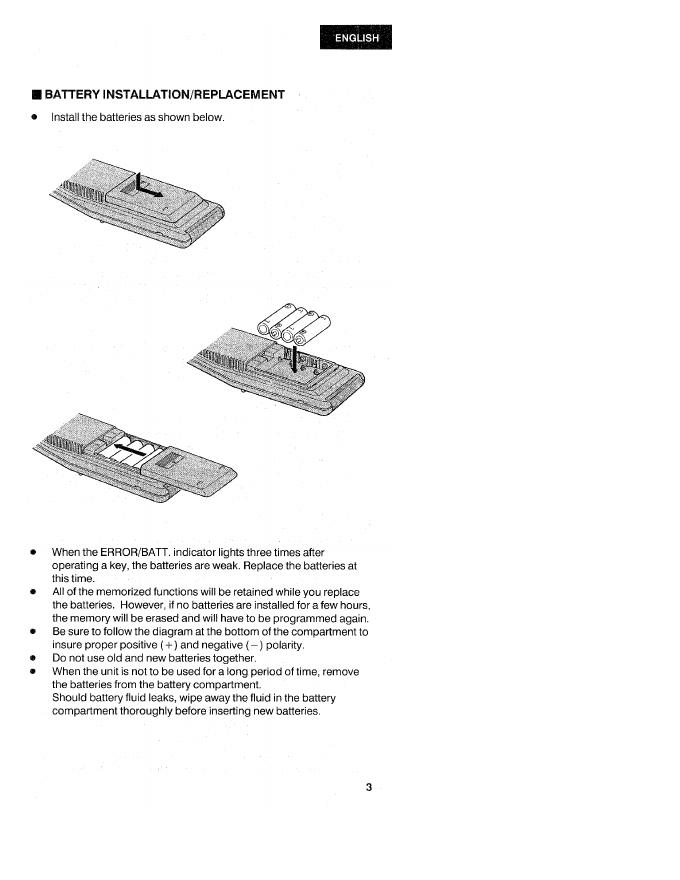 ENGLISH

■ BATTERY INSTALLATION/REPLACEMENT

● Install the batteries as shown below.

● When the ERROR/BATT. indicator lights three times after operating a key, the batteries are weak. Replace the batteries at this time.
● All of the memorized functions will be retained while you replace the batteries. However, if no batteries are installed for a few hours, the memory will be erased and will have to be programmed again.
● Be sure to follow the diagram at the bottom of the compartment to insure proper positive (+) and negative (−) polarity.
● Do not use old and new batteries together.
● When the unit is not to be used for a long period of time, remove the batteries from the battery compartment.
Should battery fluid leaks, wipe away the fluid in the battery compartment thoroughly before inserting new batteries.

3